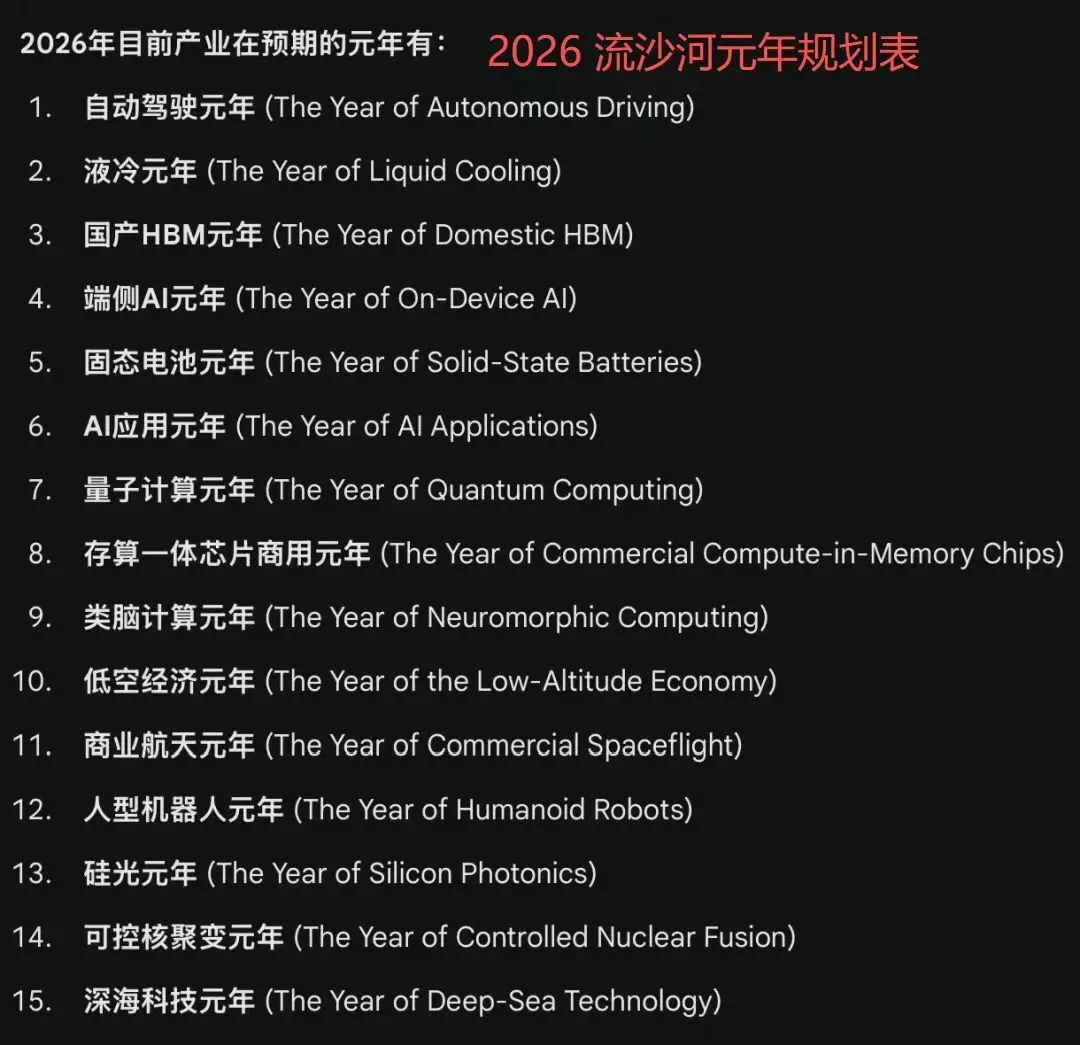 2026年目前产业在预期的元年有： 2026 流沙河元年规划表

1. 自动驾驶元年 (The Year of Autonomous Driving)
2. 液冷元年 (The Year of Liquid Cooling)
3. 国产HBM元年 (The Year of Domestic HBM)
4. 端侧AI元年 (The Year of On-Device AI)
5. 固态电池元年 (The Year of Solid-State Batteries)
6. AI应用元年 (The Year of AI Applications)
7. 量子计算元年 (The Year of Quantum Computing)
8. 存算一体芯片商用元年 (The Year of Commercial Compute-in-Memory Chips)
9. 类脑计算元年 (The Year of Neuromorphic Computing)
10. 低空经济元年 (The Year of the Low-Altitude Economy)
11. 商业航天元年 (The Year of Commercial Spaceflight)
12. 人型机器人元年 (The Year of Humanoid Robots)
13. 硅光元年 (The Year of Silicon Photonics)
14. 可控核聚变元年 (The Year of Controlled Nuclear Fusion)
15. 深海科技元年 (The Year of Deep-Sea Technology)